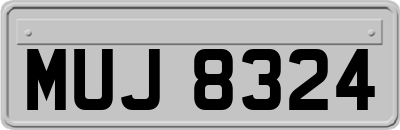 MUJ 8324